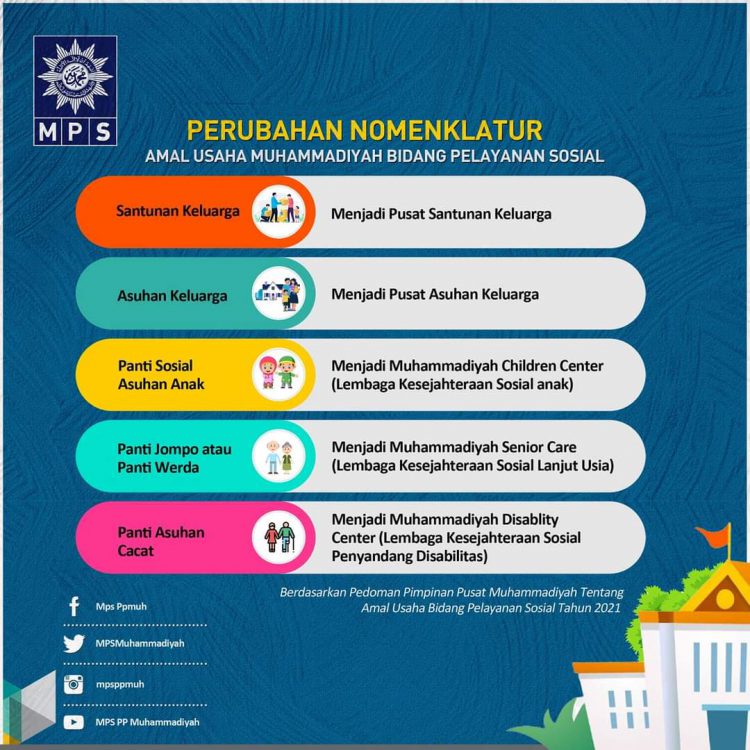 MPS

PERUBAHAN NOMENKLATUR
AMAL USAHA MUHAMMADIYAH BIDANG PELAYANAN SOSIAL

Santunan Keluarga
Menjadi Pusat Santunan Keluarga

Asuhan Keluarga
Menjadi Pusat Asuhan Keluarga

Panti Sosial Asuhan Anak
Menjadi Muhammadiyah Children Center (Lembaga Kesejahteraan Sosial anak)

Panti Jompo atau Panti Werda
Menjadi Muhammadiyah Senior Care (Lembaga Kesejahteraan Sosial Lanjut Usia)

Panti Asuhan Cacat
Menjadi Muhammadiyah Disablity Center (Lembaga Kesejahteraan Sosial Penyandang Disabilitas)

Berdasarkan Pedoman Pimpinan Pusat Muhammadiyah Tentang Amal Usaha Bidang Pelayanan Sosial Tahun 2021

Mps Ppmuh
MPSMuhammadiyah
mpsppmuh
MPS PP Muhammadiyah